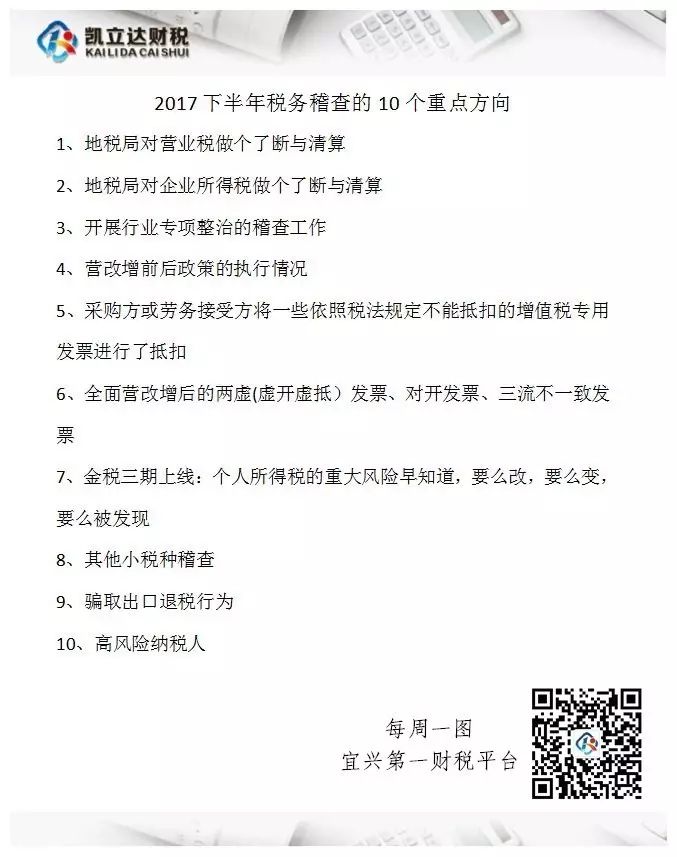 凯立达财税
KAILIDA CAI SHUI

2017 下半年税务稽查的 10 个重点方向

1、地税局对营业税做个了断与清算

2、地税局对企业所得税做个了断与清算

3、开展行业专项整治的稽查工作

4、营改增前后政策的执行情况

5、采购方或劳务接受方将一些依照税法规定不能抵扣的增值税专用发票进行了抵扣

6、全面营改增后的两虚(虚开虚抵）发票、对开发票、三流不一致发票

7、金税三期上线：个人所得税的重大风险早知道，要么改，要么变，要么被发现

8、其他小税种稽查

9、骗取出口退税行为

10、高风险纳税人

每周一图
宜兴第一财税平台